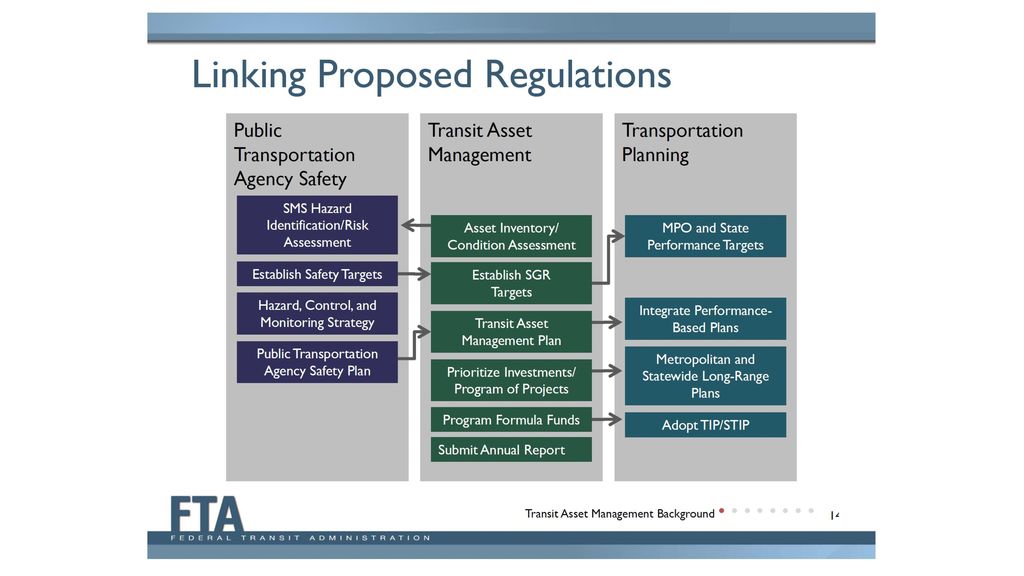 Linking Proposed Regulations

Public Transportation Agency Safety

SMS Hazard Identification/Risk Assessment

Establish Safety Targets

Hazard, Control, and Monitoring Strategy

Public Transportation Agency Safety Plan

Transit Asset Management

Asset Inventory/ Condition Assessment

Establish SGR Targets

Transit Asset Management Plan

Prioritize Investments/ Program of Projects

Program Formula Funds

Submit Annual Report

Transportation Planning

MPO and State Performance Targets

Integrate Performance-Based Plans

Metropolitan and Statewide Long-Range Plans

Adopt TIP/STIP

FTA
FEDERAL TRANSIT ADMINISTRATION

Transit Asset Management Background

14